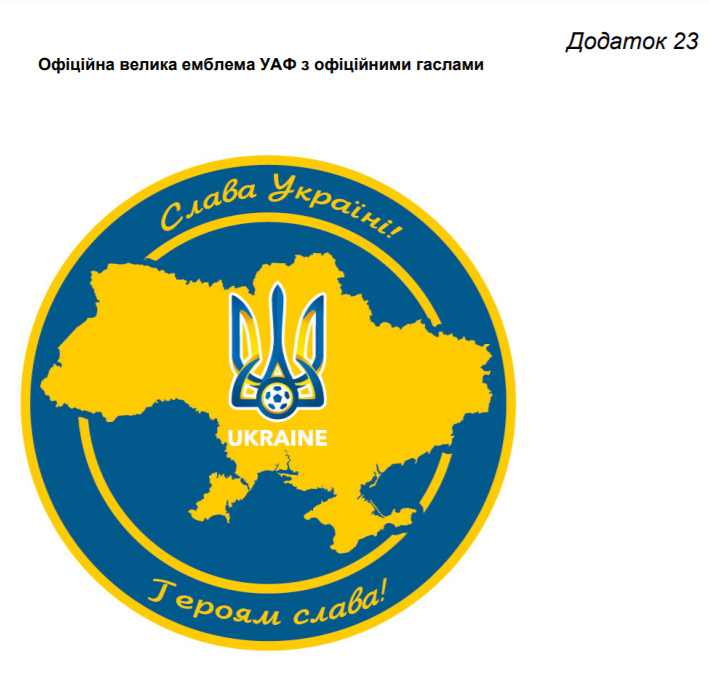 Додаток 23

Офіційна велика емблема УАФ з офіційними гаслами

Слава Україні!

UKRAINE

Героям слава!